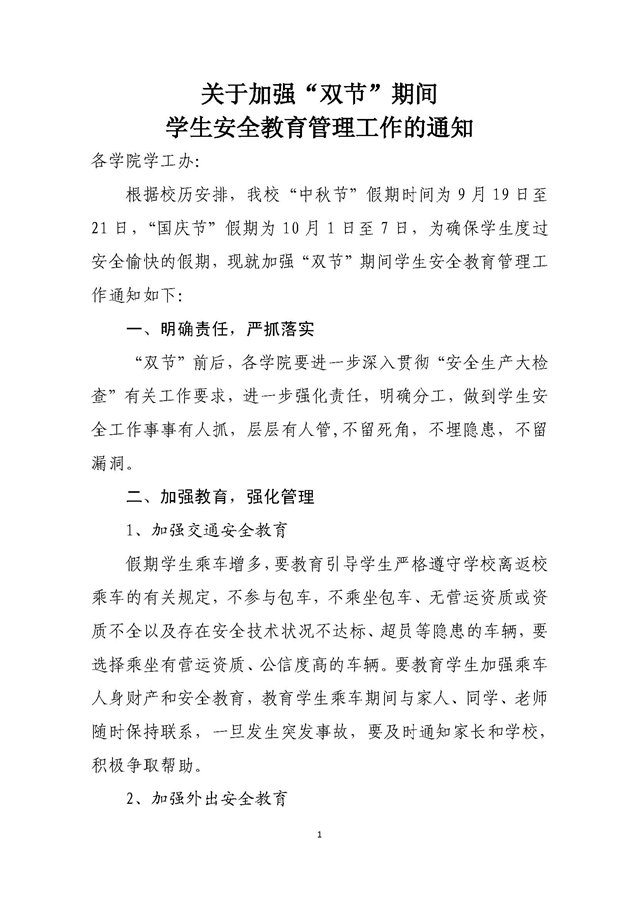 关于加强“双节”期间
学生安全教育管理工作的通知

各学院学工办:

根据校历安排，我校“中秋节”假期时间为9月19日至21日，“国庆节”假期为10月1日至7日，为确保学生度过安全愉快的假期，现就加强“双节”期间学生安全教育管理工作通知如下:

一、明确责任，严抓落实

“双节”前后，各学院要进一步深入贯彻“安全生产大检查”有关工作要求，进一步强化责任，明确分工，做到学生安全工作事事有人抓，层层有人管,不留死角，不埋隐患，不留漏洞。

二、加强教育，强化管理

1、加强交通安全教育

假期学生乘车增多，要教育引导学生严格遵守学校离返校乘车的有关规定，不参与包车，不乘坐包车、无营运资质或资质不全以及存在安全技术状况不达标、超员等隐患的车辆，要选择乘坐有营运资质、公信度高的车辆。要教育学生加强乘车人身财产和安全教育，教育学生乘车期间与家人、同学、老师随时保持联系，一旦发生突发事故，要及时通知家长和学校，积极争取帮助。

2、加强外出安全教育

1